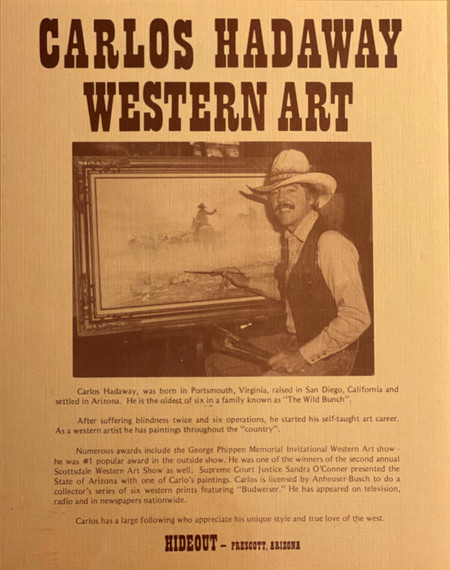 CARLOS HADAWAY
WESTERN ART

Carlos Hadaway, was born in Portsmouth, Virginia, raised in San Diego, California and settled in Arizona. He is the oldest of six in a family known as "The Wild Bunch".

After suffering blindness twice and six operations, he started his self-taught art career. As a western artist he has paintings throughout the "country".

Numerous awards include the George Phippen Memorial Invitational Western Art show - he was #1 popular award in the outside show. He was one of the winners of the second annual Scottsdale Western Art Show as well. Supreme Court Justice Sandra O'Conner presented the State of Arizona with one of Carlo's paintings. Carlos is licensed by Anheuser-Busch to do a collector's series of six western prints featuring "Budweiser." He has appeared on television, radio and in newspapers nationwide.

Carlos has a large following who appreciate his unique style and true love of the west.

HIDEOUT – PRESCOTT, ARIZONA